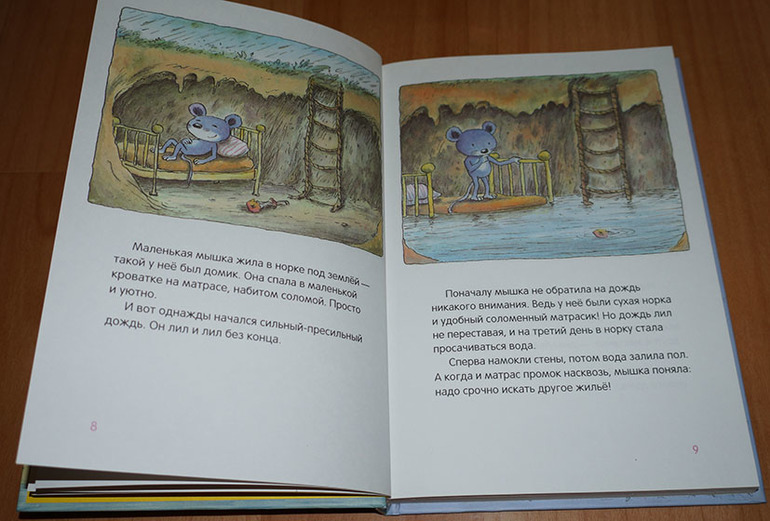 Маленькая мышка жила в норке под землёй — такой у неё был домик. Она спала в маленькой кроватке на матрасе, набитом соломой. Просто и уютно.

И вот однажды начался сильный-пресильный дождь. Он лил и лил без конца.

8

Поначалу мышка не обратила на дождь никакого внимания. Ведь у неё были сухая норка и удобный соломенный матрасик! Но дождь лил не переставая, и на третий день в норку стала просачиваться вода.

Сперва намокли стены, потом вода залила пол. А когда и матрас промок насквозь, мышка поняла: надо срочно искать другое жильё!

9